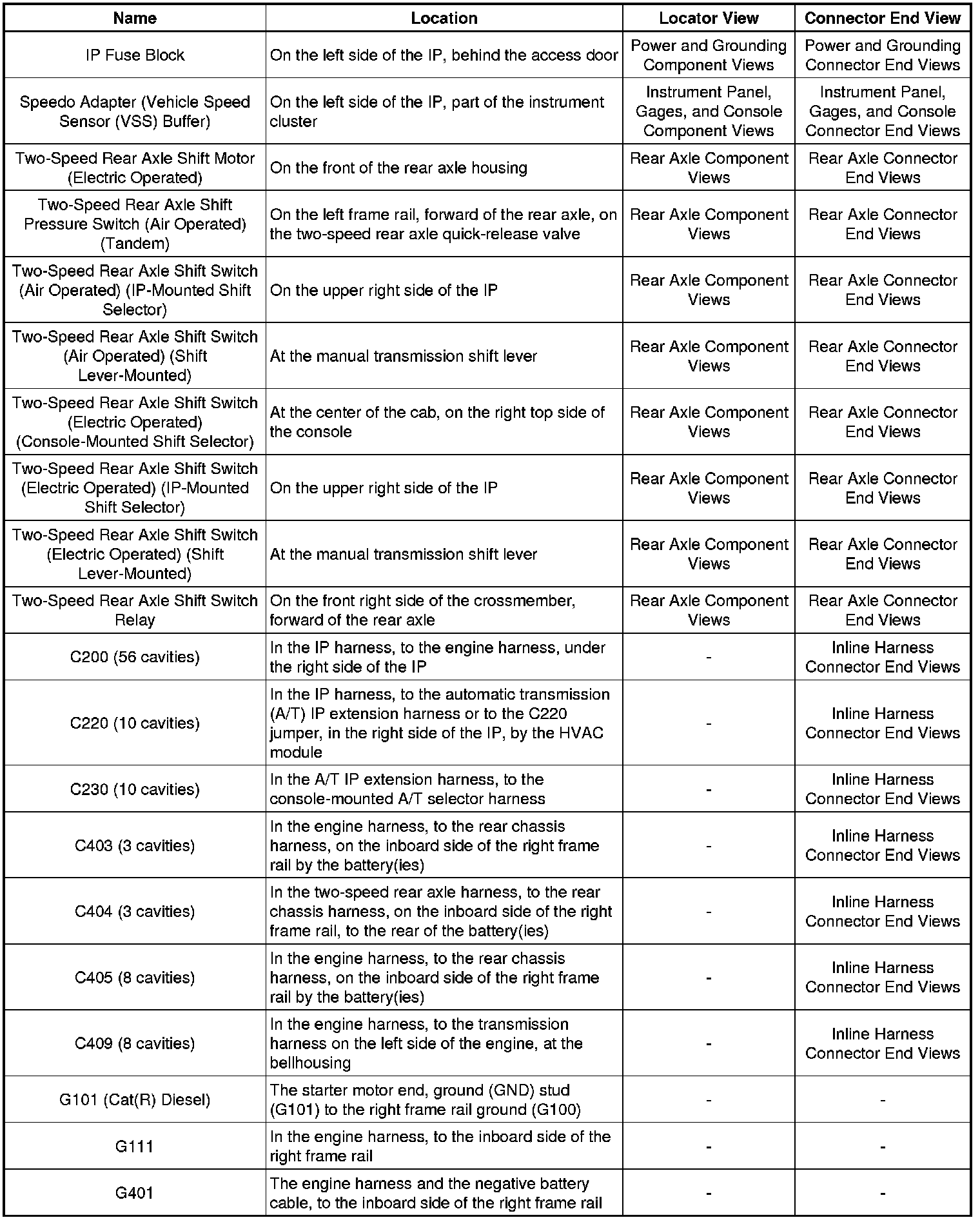 | Name | Location | Locator View | Connector End View |
|---|---|---|---|
| IP Fuse Block | On the left side of the IP, behind the access door | Power and Grounding Component Views | Power and Grounding Connector End Views |
| Speedo Adapter (Vehicle Speed Sensor (VSS) Buffer) | On the left side of the IP, part of the instrument cluster | Instrument Panel, Gages, and Console Component Views | Instrument Panel, Gages, and Console Connector End Views |
| Two-Speed Rear Axle Shift Motor (Electric Operated) | On the front of the rear axle housing | Rear Axle Component Views | Rear Axle Connector End Views |
| Two-Speed Rear Axle Shift Pressure Switch (Air Operated) (Tandem) | On the left frame rail, forward of the rear axle, on the two-speed rear axle quick-release valve | Rear Axle Component Views | Rear Axle Connector End Views |
| Two-Speed Rear Axle Shift Switch (Air Operated) (IP-Mounted Shift Selector) | On the upper right side of the IP | Rear Axle Component Views | Rear Axle Connector End Views |
| Two-Speed Rear Axle Shift Switch (Air Operated) (Shift Lever-Mounted) | At the manual transmission shift lever | Rear Axle Component Views | Rear Axle Connector End Views |
| Two-Speed Rear Axle Shift Switch (Electric Operated) (Console-Mounted Shift Selector) | At the center of the cab, on the right top side of the console | Rear Axle Component Views | Rear Axle Connector End Views |
| Two-Speed Rear Axle Shift Switch (Electric Operated) (IP-Mounted Shift Selector) | On the upper right side of the IP | Rear Axle Component Views | Rear Axle Connector End Views |
| Two-Speed Rear Axle Shift Switch (Electric Operated) (Shift Lever-Mounted) | At the manual transmission shift lever | Rear Axle Component Views | Rear Axle Connector End Views |
| Two-Speed Rear Axle Shift Switch Relay | On the front right side of the crossmember, forward of the rear axle | Rear Axle Component Views | Rear Axle Connector End Views |
| C200 (56 cavities) | In the IP harness, to the engine harness, under the right side of the IP | - | Inline Harness Connector End Views |
| C220 (10 cavities) | In the IP harness, to the automatic transmission (A/T) IP extension harness or to the C220 jumper, in the right side of the IP, by the HVAC module | - | Inline Harness Connector End Views |
| C230 (10 cavities) | In the A/T IP extension harness, to the console-mounted A/T selector harness | - | Inline Harness Connector End Views |
| C403 (3 cavities) | In the engine harness, to the rear chassis harness, on the inboard side of the right frame rail by the battery(ies) | - | Inline Harness Connector End Views |
| C404 (3 cavities) | In the two-speed rear axle harness, to the rear chassis harness, on the inboard side of the right frame rail, to the rear of the battery(ies) | - | Inline Harness Connector End Views |
| C405 (8 cavities) | In the engine harness, to the rear chassis harness, on the inboard side of the right frame rail by the battery(ies) | - | Inline Harness Connector End Views |
| C409 (8 cavities) | In the engine harness, to the transmission harness on the left side of the engine, at the bellhousing | - | Inline Harness Connector End Views |
| G101 (Cat(R) Diesel) | The starter motor end, ground (GND) stud (G101) to the right frame rail ground (G100) | - | - |
| G111 | In the engine harness, to the inboard side of the right frame rail | - | - |
| G401 | The engine harness and the negative battery cable, to the inboard side of the right frame rail | - | - |